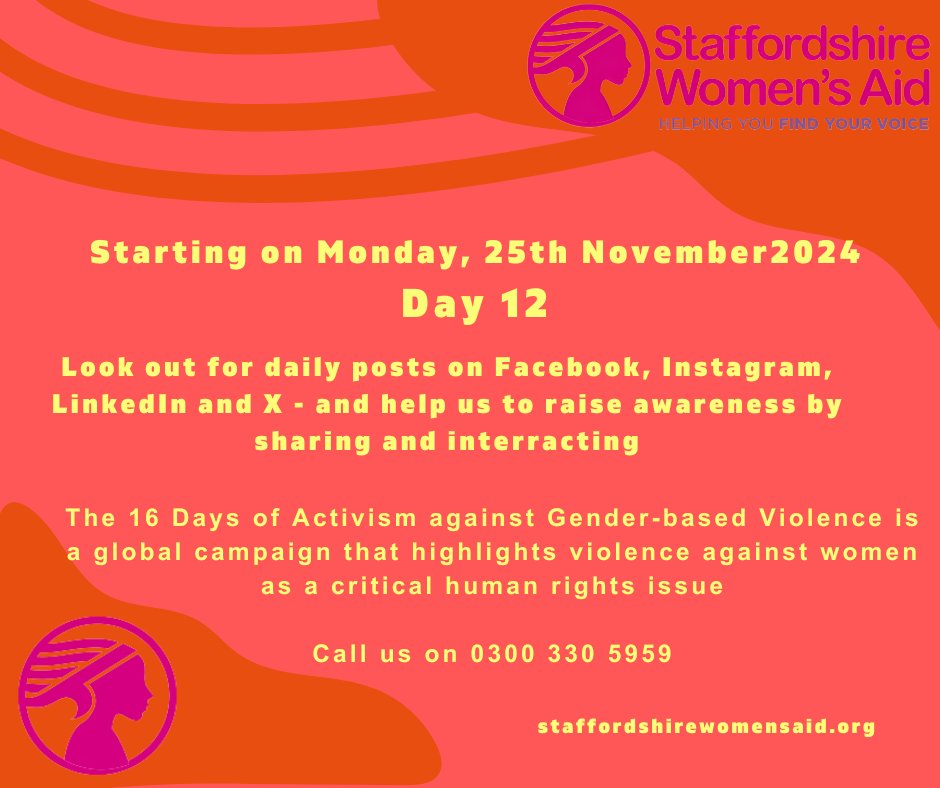 Staffordshire Women's Aid
HELPING YOU FIND YOUR VOICE

Starting on Monday, 25th November2024
Day 12

Look out for daily posts on Facebook, Instagram, LinkedIn and X - and help us to raise awareness by sharing and interracting

The 16 Days of Activism against Gender-based Violence is a global campaign that highlights violence against women as a critical human rights issue

Call us on 0300 330 5959

staffordshirewomensaid.org